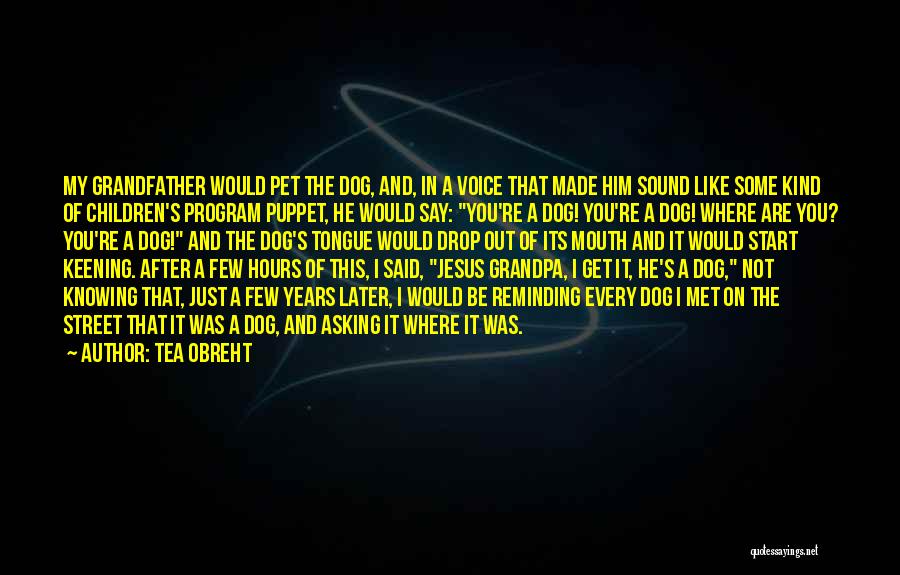 MY GRANDFATHER WOULD PET THE DOG, AND, IN A VOICE THAT MADE HIM SOUND LIKE SOME KIND OF CHILDREN'S PROGRAM PUPPET, HE WOULD SAY: "YOU'RE A DOG! YOU'RE A DOG! WHERE ARE YOU? YOU'RE A DOG!" AND THE DOG'S TONGUE WOULD DROP OUT OF ITS MOUTH AND IT WOULD START KEENING. AFTER A FEW HOURS OF THIS, I SAID, "JESUS GRANDPA, I GET IT, HE'S A DOG," NOT KNOWING THAT, JUST A FEW YEARS LATER, I WOULD BE REMINDING EVERY DOG I MET ON THE STREET THAT IT WAS A DOG, AND ASKING IT WHERE IT WAS.

— AUTHOR: TEA OBREHT

quotessayings.net